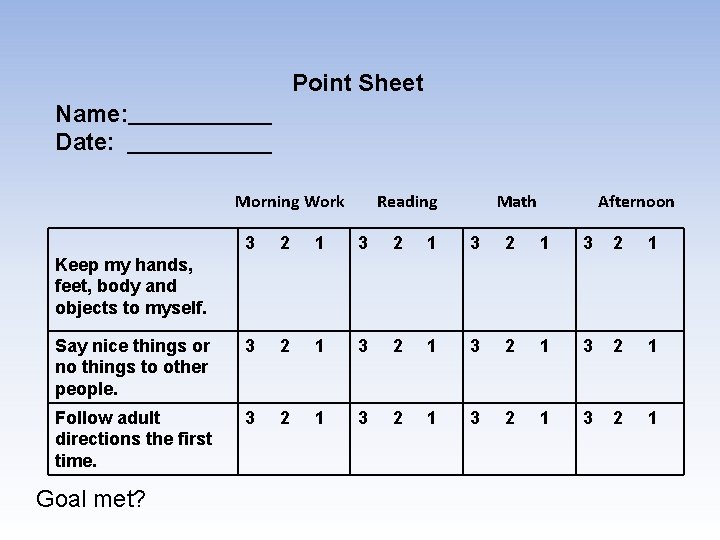 Point Sheet

Name:___________
Date: ___________

| | Morning Work | Reading | Math | Afternoon |
|---|---|---|---|---|
| Keep my hands, feet, body and objects to myself. | 3 2 1 | 3 2 1 | 3 2 1 | 3 2 1 |
| Say nice things or no things to other people. | 3 2 1 | 3 2 1 | 3 2 1 | 3 2 1 |
| Follow adult directions the first time. | 3 2 1 | 3 2 1 | 3 2 1 | 3 2 1 |

Goal met?